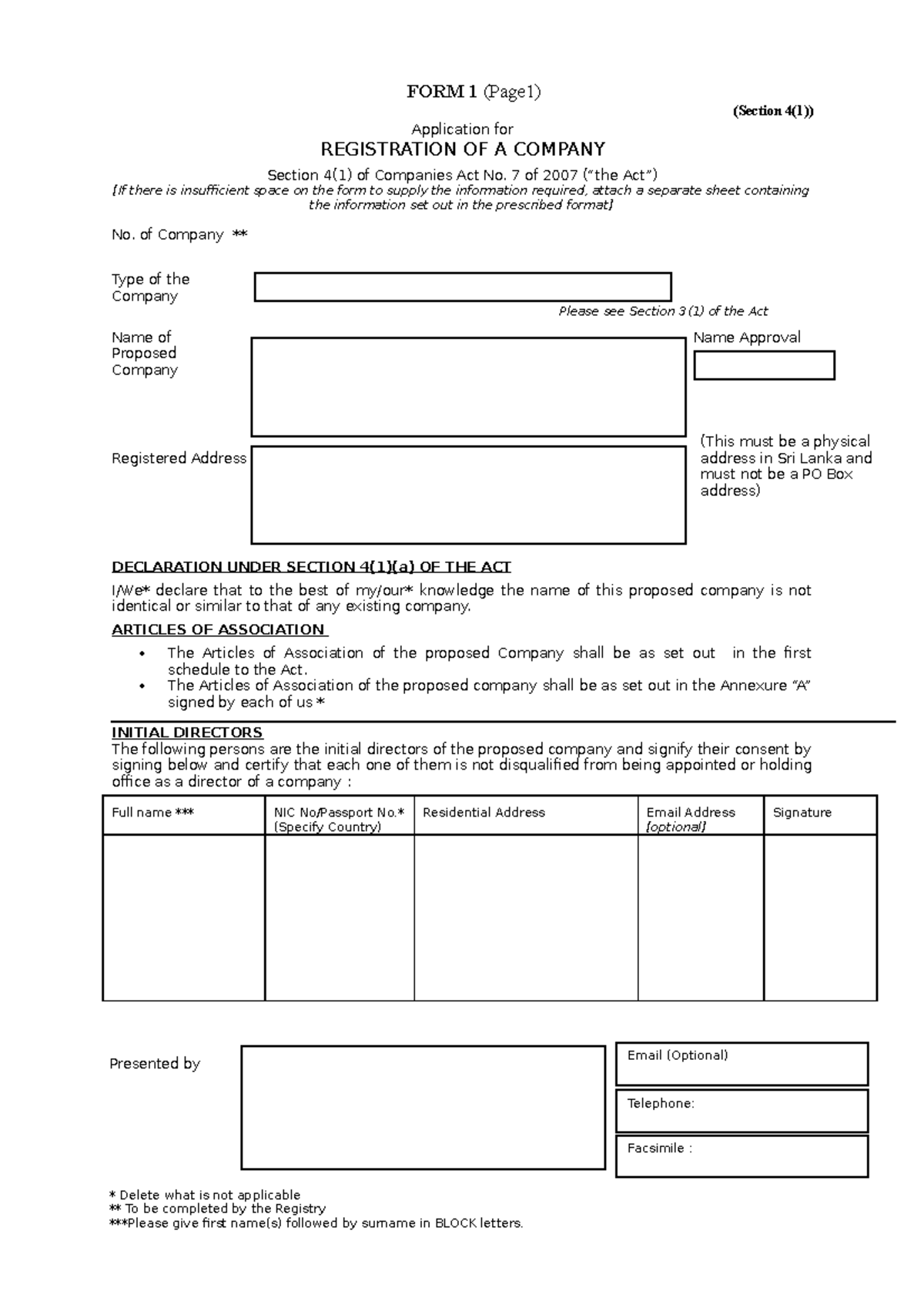 FORM 1 (Page1)

(Section 4(1))

Application for

REGISTRATION OF A COMPANY

Section 4(1) of Companies Act No. 7 of 2007 ("the Act")
[If there is insufficient space on the form to supply the information required, attach a separate sheet containing the information set out in the prescribed format]

No. of Company **

Type of the Company

Please see Section 3 (1) of the Act

Name of Proposed Company

Name Approval

Registered Address

(This must be a physical address in Sri Lanka and must not be a PO Box address)

DECLARATION UNDER SECTION 4(1)(a) OF THE ACT

I/We* declare that to the best of my/our* knowledge the name of this proposed company is not identical or similar to that of any existing company.

ARTICLES OF ASSOCIATION

• The Articles of Association of the proposed Company shall be as set out in the first schedule to the Act.
• The Articles of Association of the proposed company shall be as set out in the Annexure "A" signed by each of us *

INITIAL DIRECTORS
The following persons are the initial directors of the proposed company and signify their consent by signing below and certify that each one of them is not disqualified from being appointed or holding office as a director of a company :

| Full name *** | NIC No/Passport No.* (Specify Country) | Residential Address | Email Address [optional] | Signature |
|---|---|---|---|---|
| | | | | |

Presented by

Email (Optional)

Telephone:

Facsimile :

* Delete what is not applicable
** To be completed by the Registry
***Please give first name(s) followed by surname in BLOCK letters.